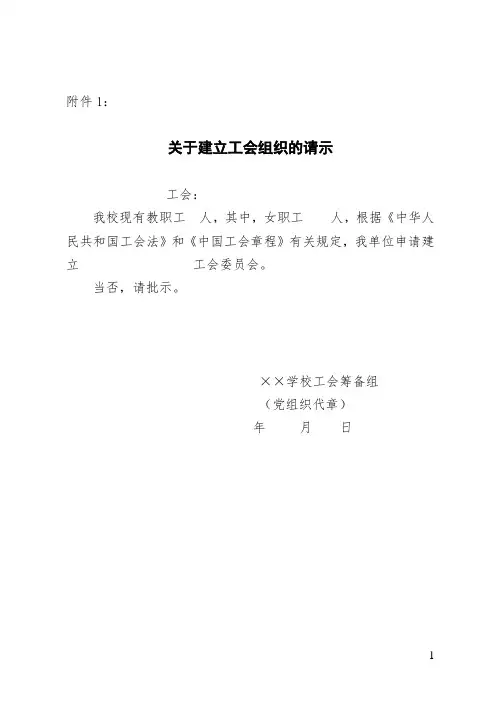 附件 1：

关于建立工会组织的请示

工会：

我校现有教职工 人，其中，女职工 人，根据《中华人民共和国工会法》和《中国工会章程》有关规定，我单位申请建立 工会委员会。

当否，请批示。

××学校工会筹备组
（党组织代章）
年 月 日

1